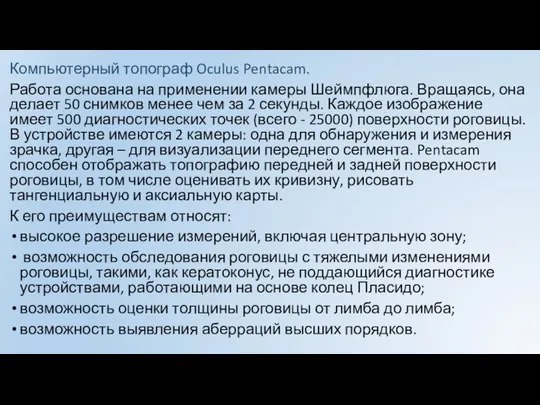 Компьютерный топограф Oculus Pentacam.

Работа основана на применении камеры Шеймпфлюга. Вращаясь, она делает 50 снимков менее чем за 2 секунды. Каждое изображение имеет 500 диагностических точек (всего - 25000) поверхности роговицы. В устройстве имеются 2 камеры: одна для обнаружения и измерения зрачка, другая – для визуализации переднего сегмента. Pentacam способен отображать топографию передней и задней поверхности роговицы, в том числе оценивать их кривизну, рисовать тангенциальную и аксиальную карты.

К его преимуществам относят:
• высокое разрешение измерений, включая центральную зону;
• возможность обследования роговицы с тяжелыми изменениями роговицы, такими, как кератоконус, не поддающийся диагностике устройствами, работающими на основе колец Пласидо;
• возможность оценки толщины роговицы от лимба до лимба;
• возможность выявления аберраций высших порядков.